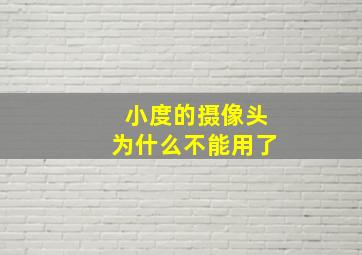 小度的摄像头
为什么不能用了